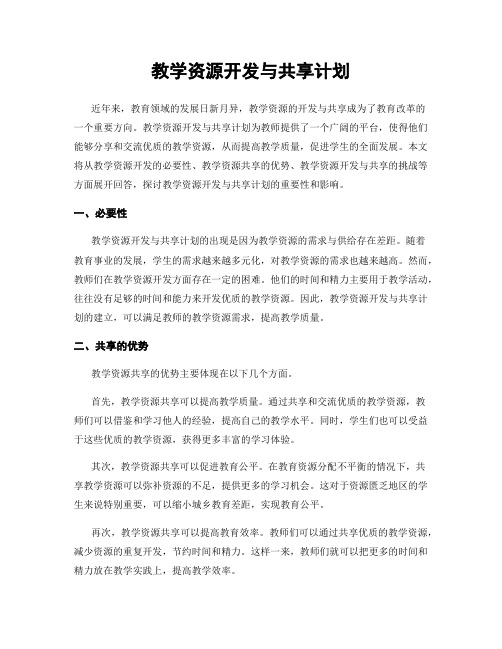 教学资源开发与共享计划

近年来，教育领域的发展日新月异，教学资源的开发与共享成为了教育改革的一个重要方向。教学资源开发与共享计划为教师提供了一个广阔的平台，使得他们能够分享和交流优质的教学资源，从而提高教学质量，促进学生的全面发展。本文将从教学资源开发的必要性、教学资源共享的优势、教学资源开发与共享的挑战等方面展开回答，探讨教学资源开发与共享计划的重要性和影响。

一、必要性

教学资源开发与共享计划的出现是因为教学资源的需求与供给存在差距。随着教育事业的发展，学生的需求越来越多元化，对教学资源的需求也越来越高。然而，教师们在教学资源开发方面存在一定的困难。他们的时间和精力主要用于教学活动，往往没有足够的时间和能力来开发优质的教学资源。因此，教学资源开发与共享计划的建立，可以满足教师的教学资源需求，提高教学质量。

二、共享的优势

教学资源共享的优势主要体现在以下几个方面。

首先，教学资源共享可以提高教学质量。通过共享和交流优质的教学资源，教师们可以借鉴和学习他人的经验，提高自己的教学水平。同时，学生们也可以受益于这些优质的教学资源，获得更多丰富的学习体验。

其次，教学资源共享可以促进教育公平。在教育资源分配不平衡的情况下，共享教学资源可以弥补资源的不足，提供更多的学习机会。这对于资源匮乏地区的学生来说特别重要，可以缩小城乡教育差距，实现教育公平。

再次，教学资源共享可以提高教育效率。教师们可以通过共享优质的教学资源，减少资源的重复开发，节约时间和精力。这样一来，教师们就可以把更多的时间和精力放在教学实践上，提高教学效率。